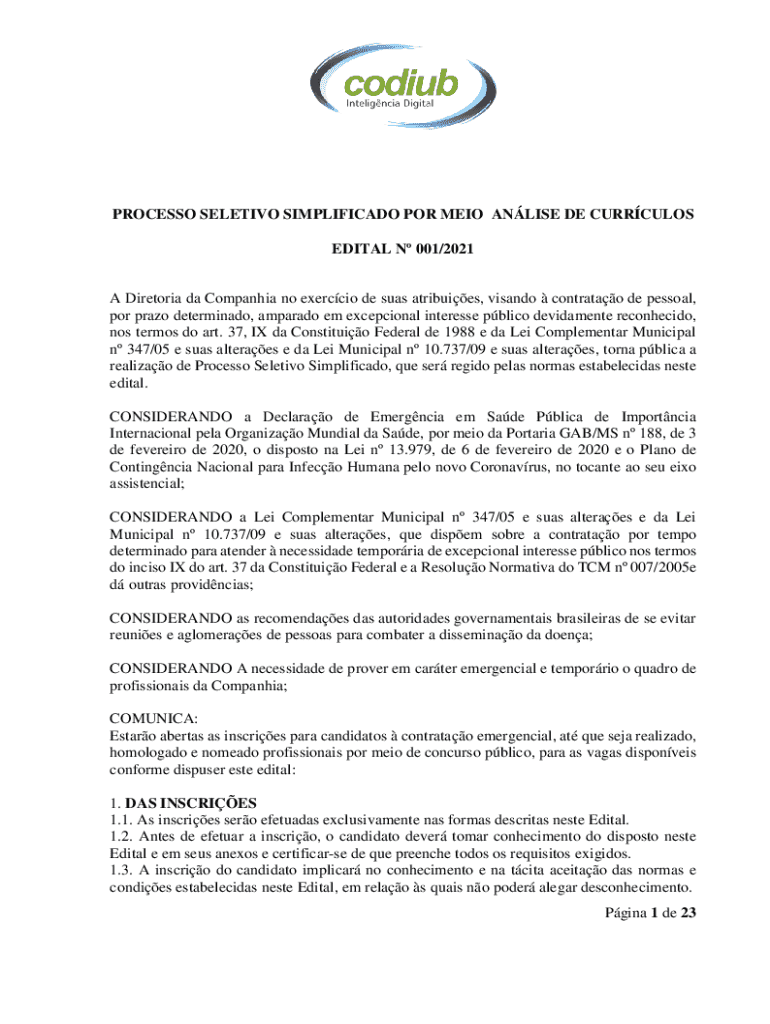 codiub
Inteligência Digital

PROCESSO SELETIVO SIMPLIFICADO POR MEIO ANÁLISE DE CURRÍCULOS

EDITAL Nº 001/2021

A Diretoria da Companhia no exercício de suas atribuições, visando à contratação de pessoal, por prazo determinado, amparado em excepcional interesse público devidamente reconhecido, nos termos do art. 37, IX da Constituição Federal de 1988 e da Lei Complementar Municipal nº 347/05 e suas alterações e da Lei Municipal nº 10.737/09 e suas alterações, torna pública a realização de Processo Seletivo Simplificado, que será regido pelas normas estabelecidas neste edital.

CONSIDERANDO a Declaração de Emergência em Saúde Pública de Importância Internacional pela Organização Mundial da Saúde, por meio da Portaria GAB/MS nº 188, de 3 de fevereiro de 2020, o disposto na Lei nº 13.979, de 6 de fevereiro de 2020 e o Plano de Contingência Nacional para Infecção Humana pelo novo Coronavírus, no tocante ao seu eixo assistencial;

CONSIDERANDO a Lei Complementar Municipal nº 347/05 e suas alterações e da Lei Municipal nº 10.737/09 e suas alterações, que dispõem sobre a contratação por tempo determinado para atender à necessidade temporária de excepcional interesse público nos termos do inciso IX do art. 37 da Constituição Federal e a Resolução Normativa do TCM nº 007/2005e dá outras providências;

CONSIDERANDO as recomendações das autoridades governamentais brasileiras de se evitar reuniões e aglomerações de pessoas para combater a disseminação da doença;

CONSIDERANDO A necessidade de prover em caráter emergencial e temporário o quadro de profissionais da Companhia;

COMUNICA:
Estarão abertas as inscrições para candidatos à contratação emergencial, até que seja realizado, homologado e nomeado profissionais por meio de concurso público, para as vagas disponíveis conforme dispuser este edital:

1. DAS INSCRIÇÕES
1.1. As inscrições serão efetuadas exclusivamente nas formas descritas neste Edital.
1.2. Antes de efetuar a inscrição, o candidato deverá tomar conhecimento do disposto neste Edital e em seus anexos e certificar-se de que preenche todos os requisitos exigidos.
1.3. A inscrição do candidato implicará no conhecimento e na tácita aceitação das normas e condições estabelecidas neste Edital, em relação às quais não poderá alegar desconhecimento.

Página 1 de 23